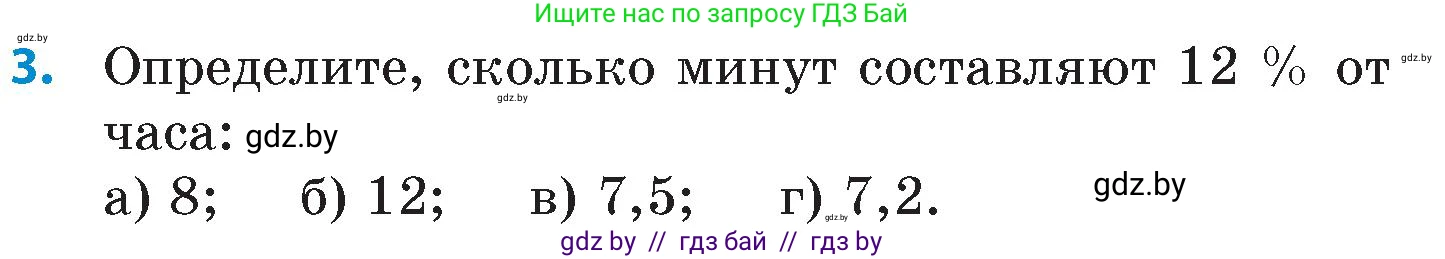 Ищите нас по запросу ГДЗ Бай

gdz.by

3. Определите, сколько минут составляют 12 % от часа: gdz.by

gdz.by gdz.by

а) 8; б) 12; в) 7,5; г) 7,2. gdz.by

gdz.by

gdz by // гдз бай // гдз by